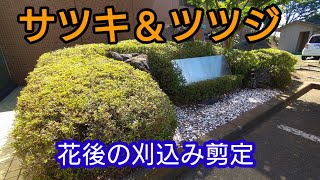 サツキ＆ツツジ

花後の刈込み剪定